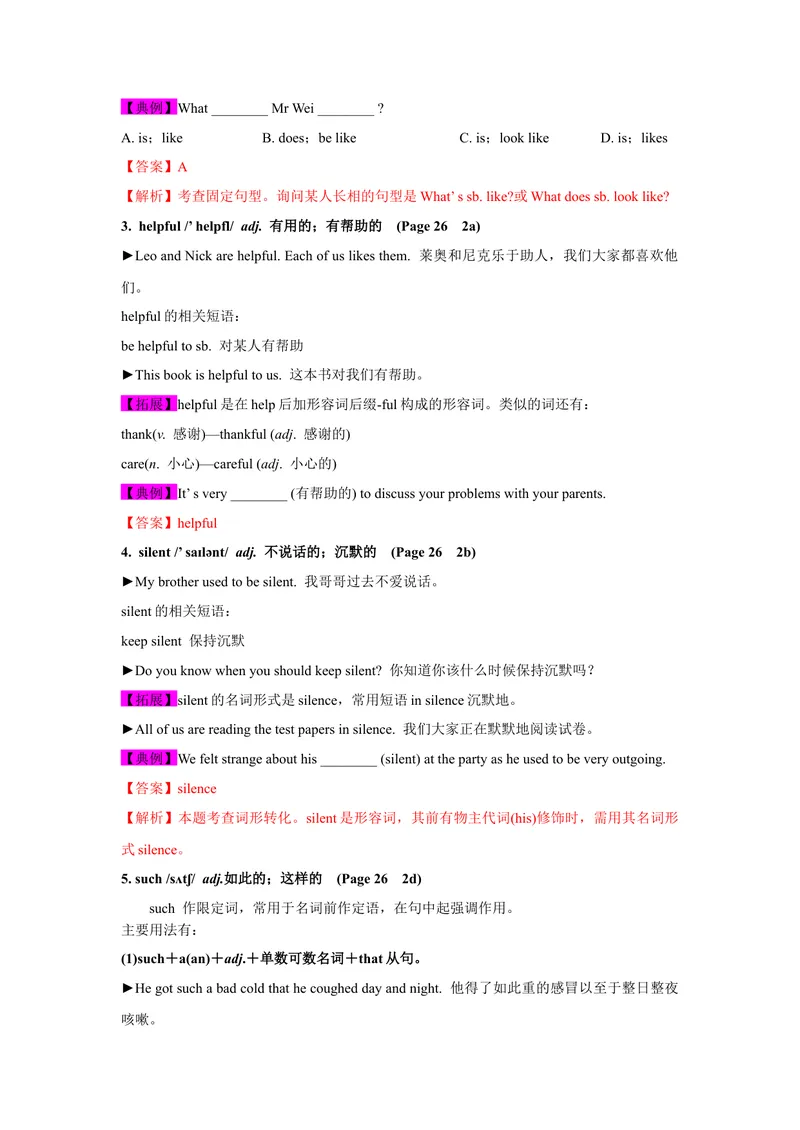 【典例】What ________ Mr Wei ________ ?

A. is；like B. does；be like C. is；look like D. is；likes

【答案】A

【解析】考查固定句型。询问某人长相的句型是 What' s sb. like?或 What does sb. look like?

3. helpful /' helpfl/ adj. 有用的；有帮助的 (Page 26 2a)

►Leo and Nick are helpful. Each of us likes them. 莱奥和尼克乐于助人，我们大家都喜欢他们。

helpful 的相关短语：

be helpful to sb. 对某人有帮助

►This book is helpful to us. 这本书对我们有帮助。

【拓展】helpful 是在 help 后加形容词后缀-ful 构成的形容词。类似的词还有：

thank(v. 感谢)—thankful (adj. 感谢的)

care(n. 小心)—careful (adj. 小心的)

【典例】It' s very ________ (有帮助的) to discuss your problems with your parents.

【答案】helpful

4. silent /' saɪlənt/ adj. 不说话的；沉默的 (Page 26 2b)

►My brother used to be silent. 我哥哥过去不爱说话。

silent 的相关短语：

keep silent 保持沉默

►Do you know when you should keep silent? 你知道你该什么时候保持沉默吗？

【拓展】silent 的名词形式是 silence，常用短语 in silence 沉默地。

►All of us are reading the test papers in silence. 我们大家正在默默地阅读试卷。

【典例】We felt strange about his ________ (silent) at the party as he used to be very outgoing.

【答案】silence

【解析】本题考查词形转化。silent 是形容词，其前有物主代词(his)修饰时，需用其名词形式 silence。

5. such /sʌtʃ/ adj.如此的；这样的 (Page 26 2d)

such 作限定词，常用于名词前作定语，在句中起强调作用。

主要用法有：

(1)such＋a(an)＋adj.＋单数可数名词＋that 从句。

►He got such a bad cold that he coughed day and night. 他得了如此重的感冒以至于整日整夜咳嗽。